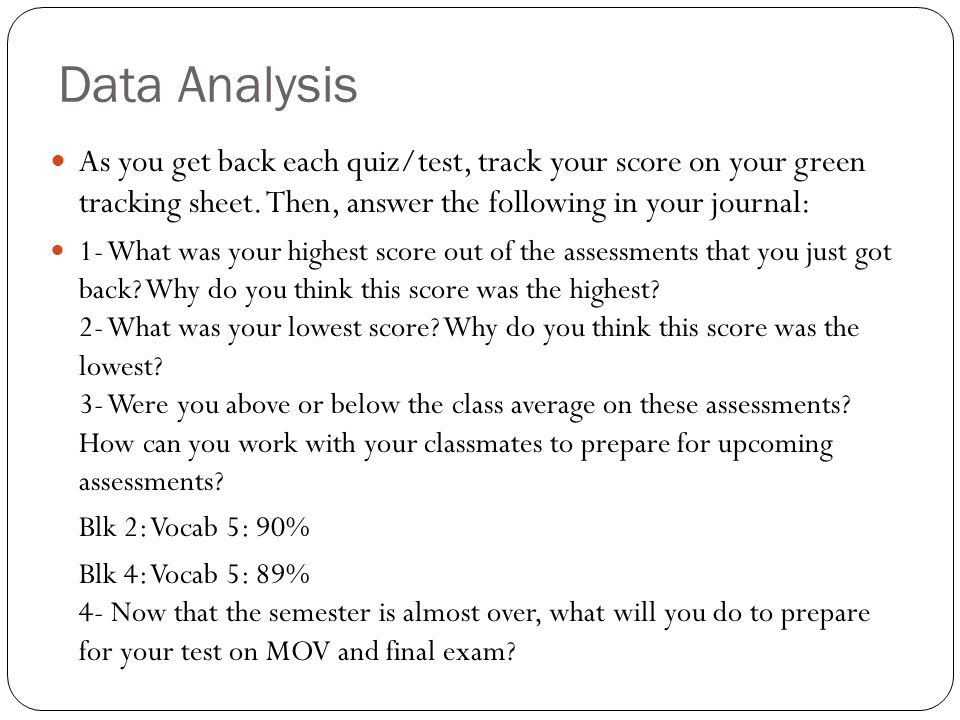 Data Analysis

As you get back each quiz/test, track your score on your green tracking sheet. Then, answer the following in your journal:

1- What was your highest score out of the assessments that you just got back? Why do you think this score was the highest?
2- What was your lowest score? Why do you think this score was the lowest?
3- Were you above or below the class average on these assessments? How can you work with your classmates to prepare for upcoming assessments?

Blk 2: Vocab 5: 90%

Blk 4: Vocab 5: 89%
4- Now that the semester is almost over, what will you do to prepare for your test on MOV and final exam?